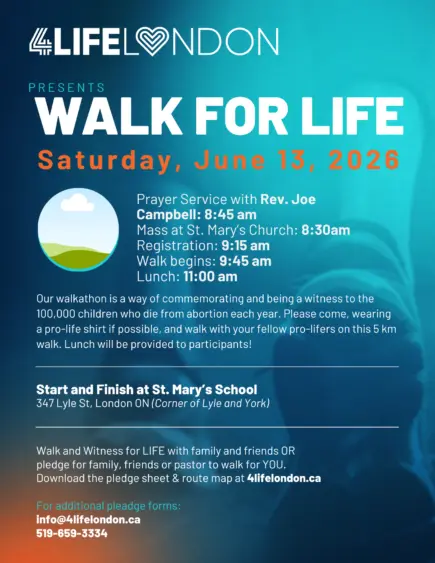 4LIFELONDON

PRESENTS
WALK FOR LIFE
Saturday, June 13, 2026

Prayer Service with Rev. Joe Campbell: 8:45 am
Mass at St. Mary's Church: 8:30am
Registration: 9:15 am
Walk begins: 9:45 am
Lunch: 11:00 am

Our walkathon is a way of commemorating and being a witness to the 100,000 children who die from abortion each year. Please come, wearing a pro-life shirt if possible, and walk with your fellow pro-lifers on this 5 km walk. Lunch will be provided to participants!

Start and Finish at St. Mary's School
347 Lyle St, London ON (Corner of Lyle and York)

Walk and Witness for LIFE with family and friends OR pledge for family, friends or pastor to walk for YOU. Download the pledge sheet & route map at 4lifelondon.ca

For additional pleadge forms:
info@4lifelondon.ca
519-659-3334